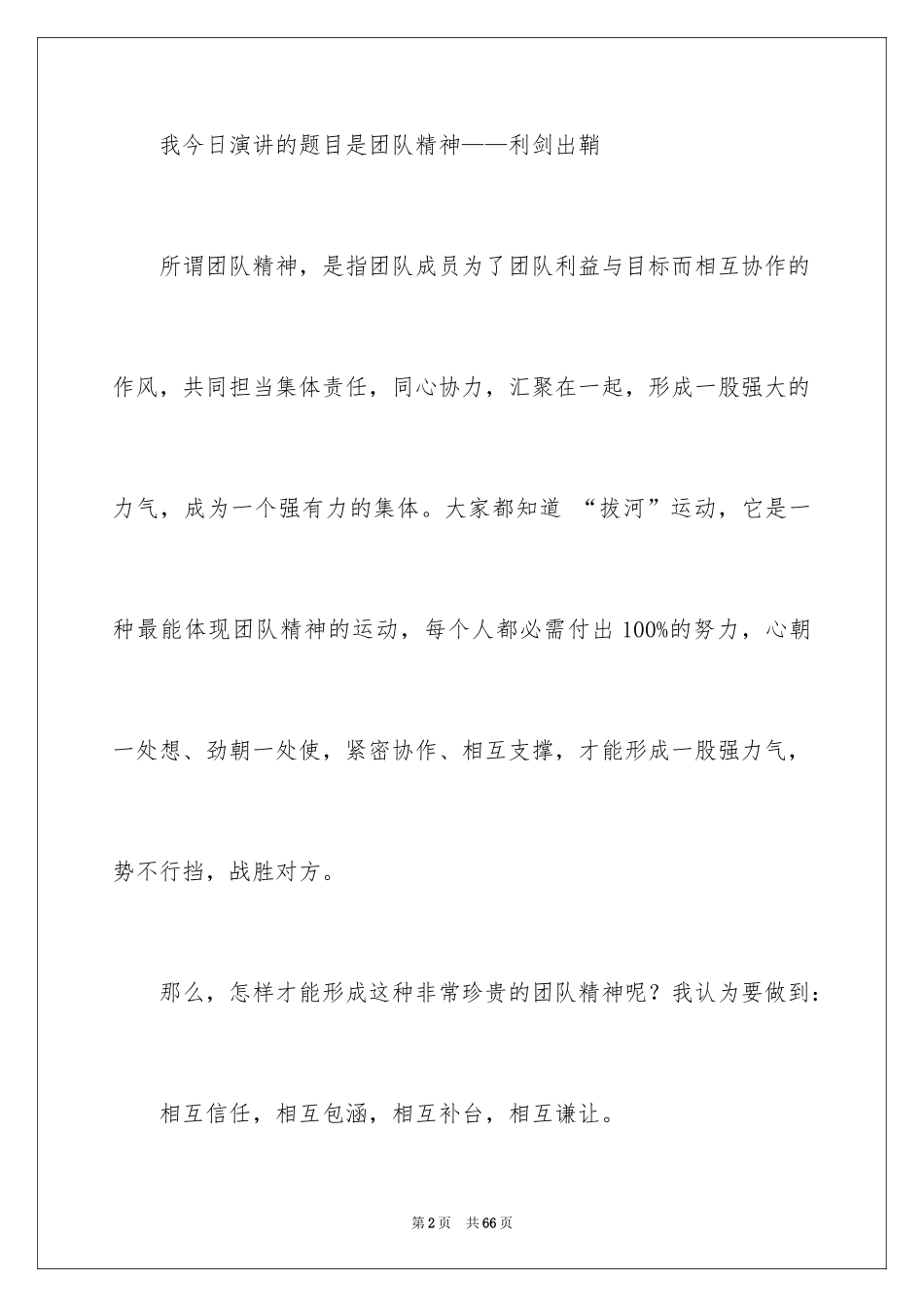 我今日演讲的题目是团队精神——利剑出鞘

所谓团队精神，是指团队成员为了团队利益与目标而相互协作的作风，共同担当集体责任，同心协力，汇聚在一起，形成一股强大的力气，成为一个强有力的集体。大家都知道 “拔河”运动，它是一种最能体现团队精神的运动，每个人都必需付出100%的努力，心朝一处想、劲朝一处使，紧密协作、相互支撑，才能形成一股强力气，势不行挡，战胜对方。

那么，怎样才能形成这种非常珍贵的团队精神呢？我认为要做到：

相互信任，相互包涵，相互补台，相互谦让。

第2页 共66页